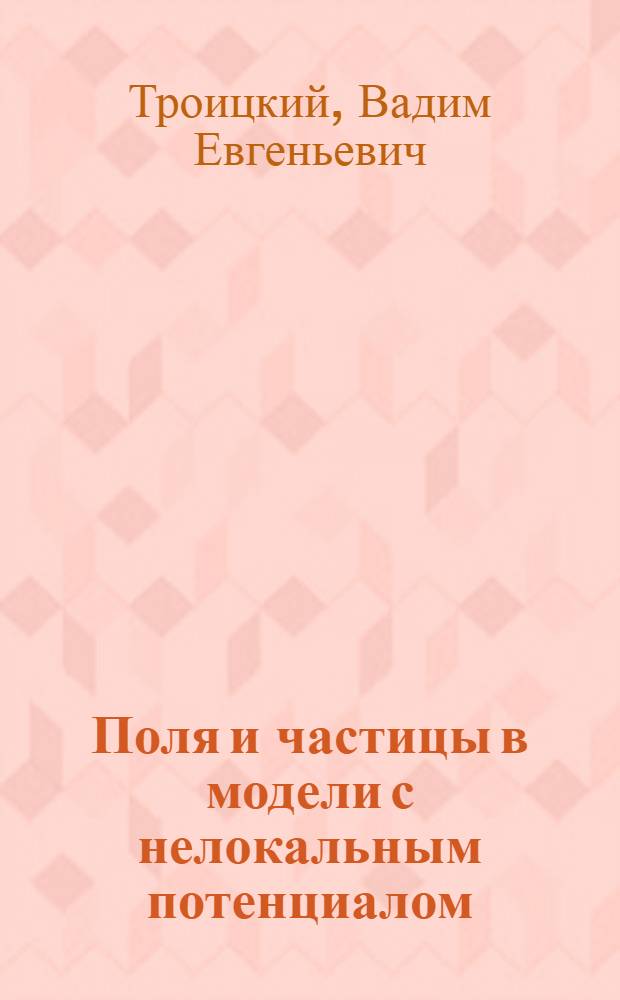 Троицкий, Вадим Евгеньевич

Поля и частицы в модели с нелокальным потенциалом